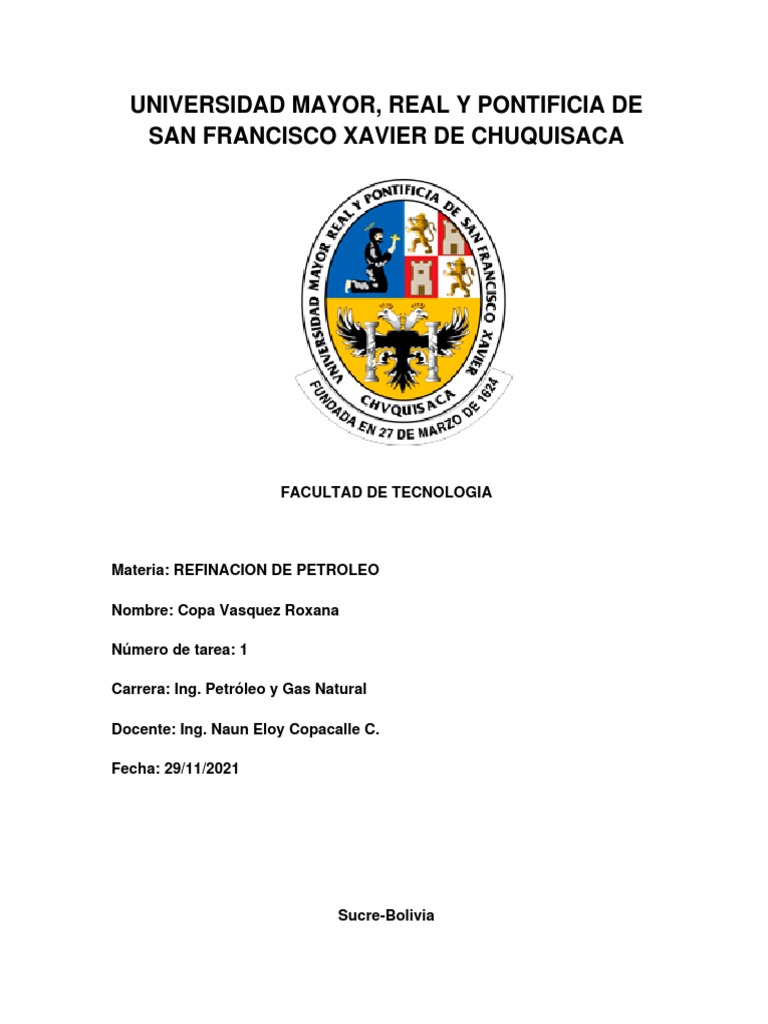 UNIVERSIDAD MAYOR, REAL Y PONTIFICIA DE SAN FRANCISCO XAVIER DE CHUQUISACA

UNIVERSIDAD MAYOR REAL Y PONTIFICIA DE SAN FRANCISCO XAVIER

CHVQUISACA

FUNDADA EN 27 DE MARZO DE 1624

FACULTAD DE TECNOLOGIA

Materia: REFINACION DE PETROLEO

Nombre: Copa Vasquez Roxana

Número de tarea: 1

Carrera: Ing. Petróleo y Gas Natural

Docente: Ing. Naun Eloy Copacalle C.

Fecha: 29/11/2021

Sucre-Bolivia